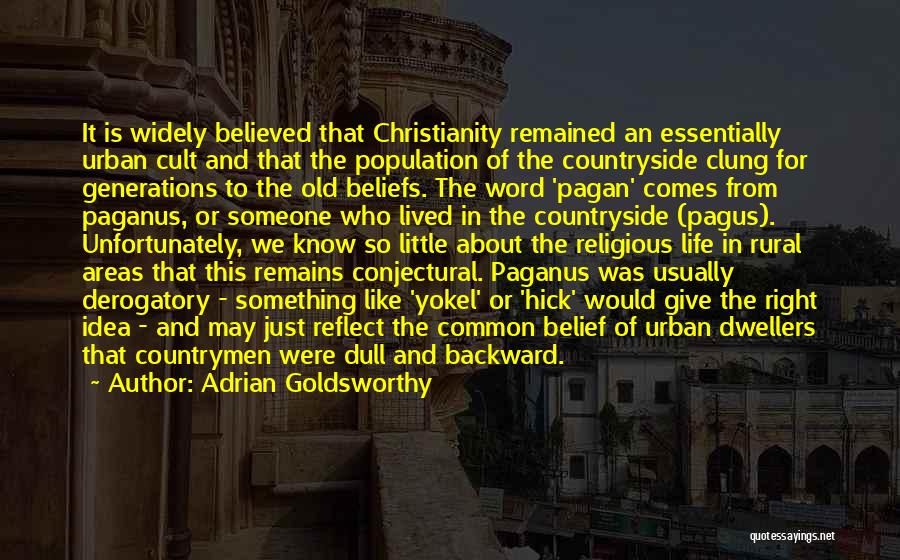 It is widely believed that Christianity remained an essentially urban cult and that the population of the countryside clung for generations to the old beliefs. The word 'pagan' comes from paganus, or someone who lived in the countryside (pagus). Unfortunately, we know so little about the religious life in rural areas that this remains conjectural. Paganus was usually derogatory - something like 'yokel' or 'hick' would give the right idea - and may just reflect the common belief of urban dwellers that countrymen were dull and backward.

~ Author: Adrian Goldsworthy

quotessayings.net